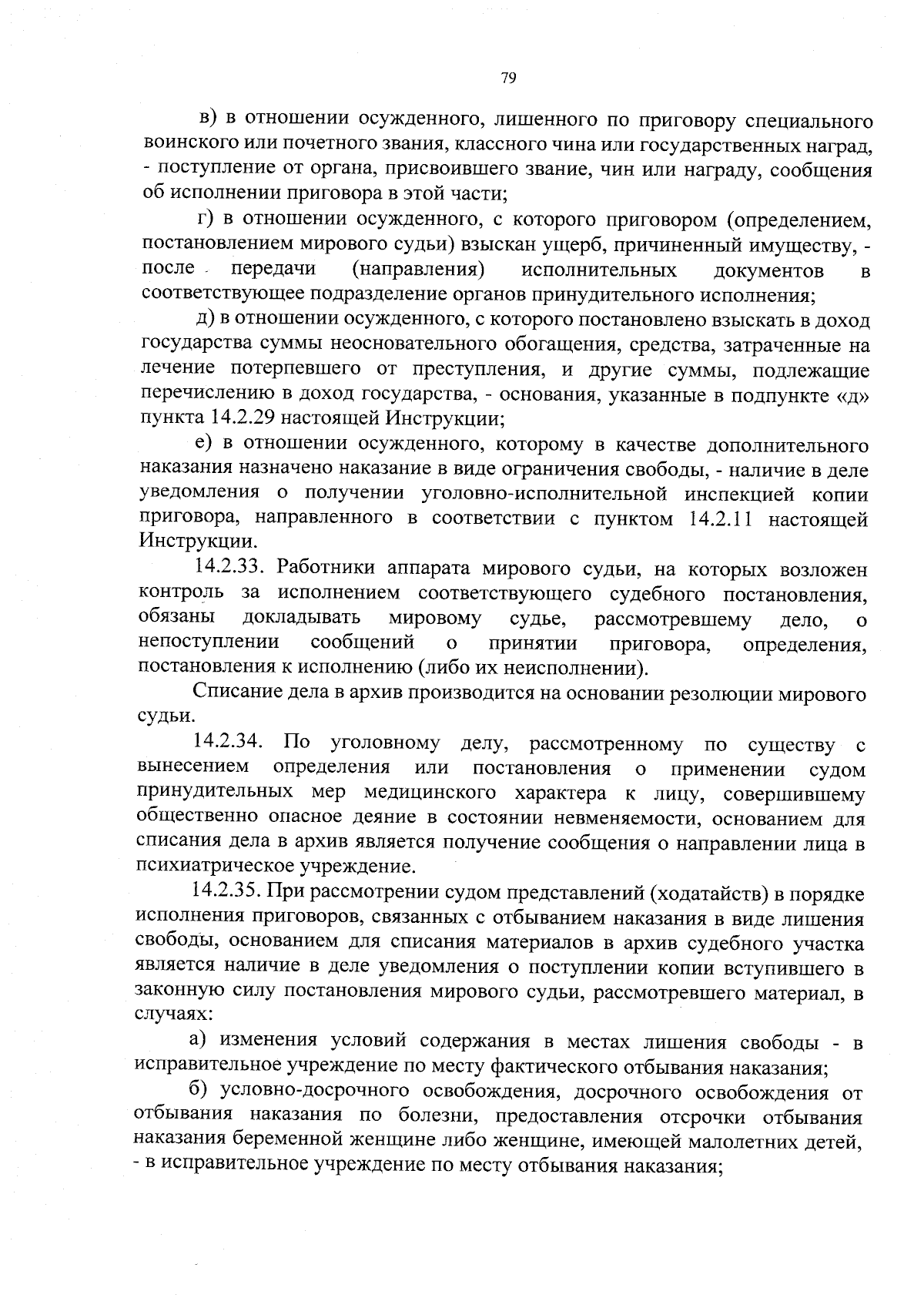 79

в) в отношении осужденного, лишенного по приговору специального воинского или почетного звания, классного чина или государственных наград, - поступление от органа, присвоившего звание, чин или награду, сообщения об исполнении приговора в этой части;

г) в отношении осужденного, с которого приговором (определением, постановлением мирового судьи) взыскан ущерб, причиненный имуществу, - после передачи (направления) исполнительных документов в соответствующее подразделение органов принудительного исполнения;

д) в отношении осужденного, с которого постановлено взыскать в доход государства суммы неосновательного обогащения, средства, затраченные на лечение потерпевшего от преступления, и другие суммы, подлежащие перечислению в доход государства, - основания, указанные в подпункте «д» пункта 14.2.29 настоящей Инструкции;

е) в отношении осужденного, которому в качестве дополнительного наказания назначено наказание в виде ограничения свободы, - наличие в деле уведомления о получении уголовно-исполнительной инспекцией копии приговора, направленного в соответствии с пунктом 14.2.11 настоящей Инструкции.

14.2.33. Работники аппарата мирового судьи, на которых возложен контроль за исполнением соответствующего судебного постановления, обязаны докладывать мировому судье, рассмотревшему дело, о непоступлении сообщений о принятии приговора, определения, постановления к исполнению (либо их неисполнении).

Списание дела в архив производится на основании резолюции мирового судьи.

14.2.34. По уголовному делу, рассмотренному по существу с вынесением определения или постановления о применении судом принудительных мер медицинского характера к лицу, совершившему общественно опасное деяние в состоянии невменяемости, основанием для списания дела в архив является получение сообщения о направлении лица в психиатрическое учреждение.

14.2.35. При рассмотрении судом представлений (ходатайств) в порядке исполнения приговоров, связанных с отбыванием наказания в виде лишения свободы, основанием для списания материалов в архив судебного участка является наличие в деле уведомления о поступлении копии вступившего в законную силу постановления мирового судьи, рассмотревшего материал, в случаях:

а) изменения условий содержания в местах лишения свободы - в исправительное учреждение по месту фактического отбывания наказания;

б) условно-досрочного освобождения, досрочного освобождения от отбывания наказания по болезни, предоставления отсрочки отбывания наказания беременной женщине либо женщине, имеющей малолетних детей, - в исправительное учреждение по месту отбывания наказания;